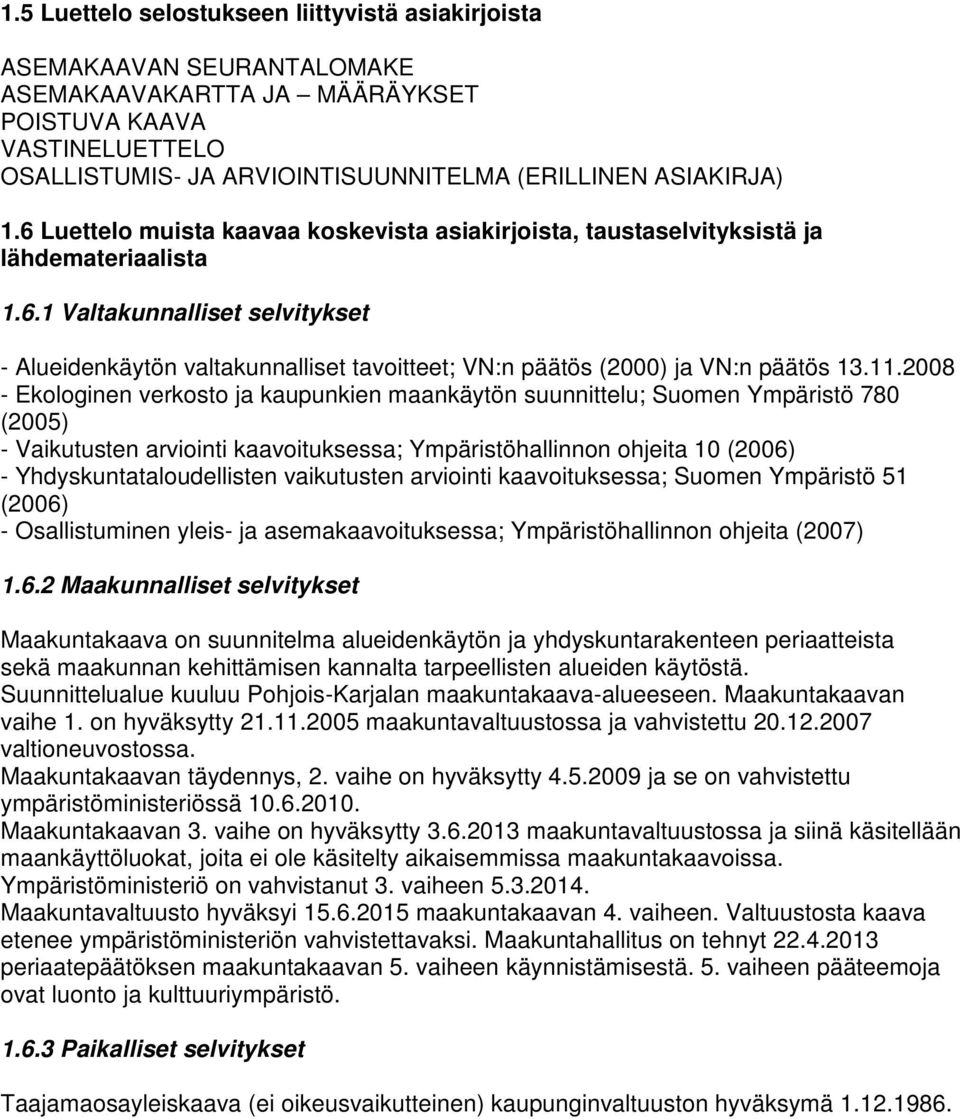 1.5 Luettelo selostukseen liittyvistä asiakirjoista

ASEMAKAAVAN SEURANTALOMAKE
ASEMAKAAVAKARTTA JA – MÄÄRÄYKSET
POISTUVA KAAVA
VASTINELUETTELO
OSALLISTUMIS- JA ARVIOINTISUUNNITELMA (ERILLINEN ASIAKIRJA)

1.6 Luettelo muista kaavaa koskevista asiakirjoista, taustaselvityksistä ja lähdemateriaalista

1.6.1 Valtakunnalliset selvitykset

- Alueidenkäytön valtakunnalliset tavoitteet; VN:n päätös (2000) ja VN:n päätös 13.11.2008
- Ekologinen verkosto ja kaupunkien maankäytön suunnittelu; Suomen Ympäristö 780 (2005)
- Vaikutusten arviointi kaavoituksessa; Ympäristöhallinnon ohjeita 10 (2006)
- Yhdyskuntataloudellisten vaikutusten arviointi kaavoituksessa; Suomen Ympäristö 51 (2006)
- Osallistuminen yleis- ja asemakaavoituksessa; Ympäristöhallinnon ohjeita (2007)

1.6.2 Maakunnalliset selvitykset

Maakuntakaava on suunnitelma alueidenkäytön ja yhdyskuntarakenteen periaatteista sekä maakunnan kehittämisen kannalta tarpeellisten alueiden käytöstä.
Suunnittelualue kuuluu Pohjois-Karjalan maakuntakaava-alueeseen. Maakuntakaavan vaihe 1. on hyväksytty 21.11.2005 maakuntavaltuustossa ja vahvistettu 20.12.2007 valtioneuvostossa.
Maakuntakaavan täydennys, 2. vaihe on hyväksytty 4.5.2009 ja se on vahvistettu ympäristöministeriössä 10.6.2010.
Maakuntakaavan 3. vaihe on hyväksytty 3.6.2013 maakuntavaltuustossa ja siinä käsitellään maankäyttöluokat, joita ei ole käsitelty aikaisemmissa maakuntakaavoissa.
Ympäristöministeriö on vahvistanut 3. vaiheen 5.3.2014.
Maakuntavaltuusto hyväksyi 15.6.2015 maakuntakaavan 4. vaiheen. Valtuustosta kaava etenee ympäristöministeriön vahvistettavaksi. Maakuntahallitus on tehnyt 22.4.2013 periaatepäätöksen maakuntakaavan 5. vaiheen käynnistämisestä. 5. vaiheen pääteemoja ovat luonto ja kulttuuriympäristö.

1.6.3 Paikalliset selvitykset

Taajamaosayleiskaava (ei oikeusvaikutteinen) kaupunginvaltuuston hyväksymä 1.12.1986.